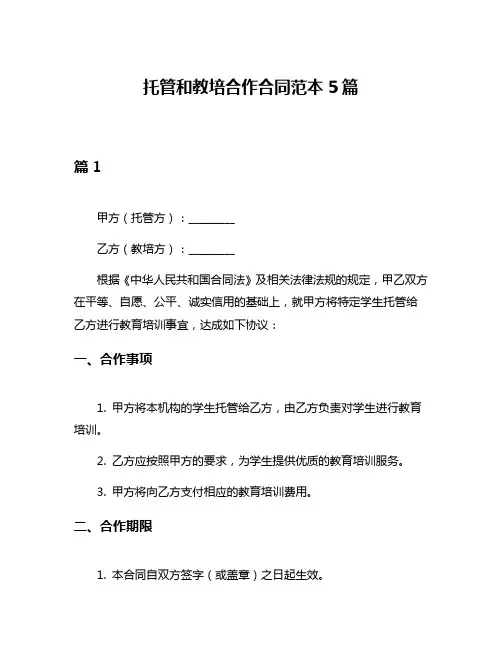 托管和教培合作合同范本 5 篇

篇 1

甲方（托管方）：________

乙方（教培方）：________

根据《中华人民共和国合同法》及相关法律法规的规定，甲乙双方在平等、自愿、公平、诚实信用的基础上，就甲方将特定学生托管给乙方进行教育培训事宜，达成如下协议：

一、合作事项

1. 甲方将本机构的学生托管给乙方，由乙方负责对学生进行教育培训。

2. 乙方应按照甲方的要求，为学生提供优质的教育培训服务。

3. 甲方将向乙方支付相应的教育培训费用。

二、合作期限

1. 本合同自双方签字（或盖章）之日起生效。